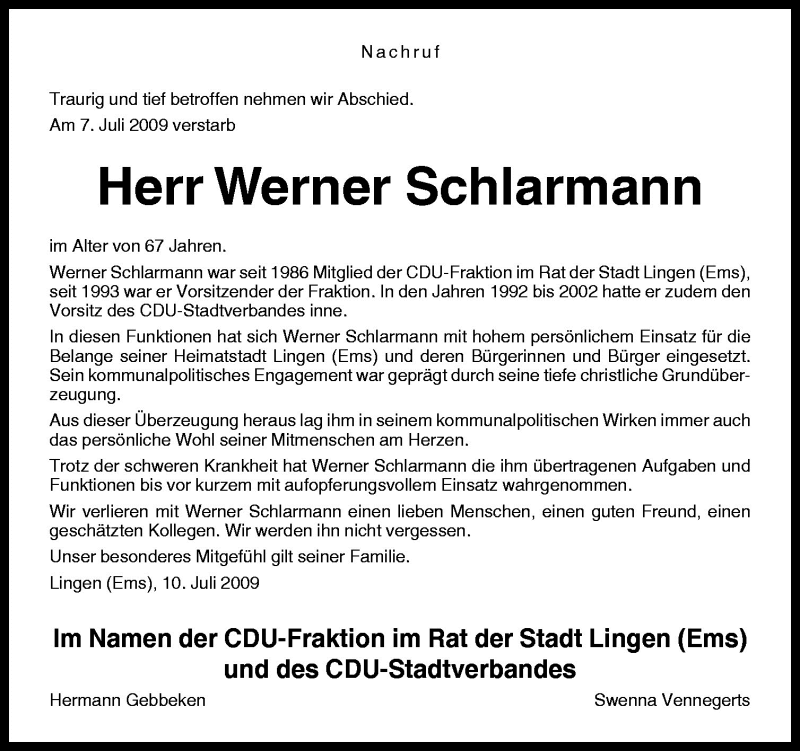 Nachruf

Traurig und tief betroffen nehmen wir Abschied.
Am 7. Juli 2009 verstarb

Herr Werner Schlarmann

im Alter von 67 Jahren.

Werner Schlarmann war seit 1986 Mitglied der CDU-Fraktion im Rat der Stadt Lingen (Ems), seit 1993 war er Vorsitzender der Fraktion. In den Jahren 1992 bis 2002 hatte er zudem den Vorsitz des CDU-Stadtverbandes inne.

In diesen Funktionen hat sich Werner Schlarmann mit hohem persönlichem Einsatz für die Belange seiner Heimatstadt Lingen (Ems) und deren Bürgerinnen und Bürger eingesetzt. Sein kommunalpolitisches Engagement war geprägt durch seine tiefe christliche Grundüberzeugung.

Aus dieser Überzeugung heraus lag ihm in seinem kommunalpolitischen Wirken immer auch das persönliche Wohl seiner Mitmenschen am Herzen.

Trotz der schweren Krankheit hat Werner Schlarmann die ihm übertragenen Aufgaben und Funktionen bis vor kurzem mit aufopferungsvollem Einsatz wahrgenommen.

Wir verlieren mit Werner Schlarmann einen lieben Menschen, einen guten Freund, einen geschätzten Kollegen. Wir werden ihn nicht vergessen.

Unser besonderes Mitgefühl gilt seiner Familie.

Lingen (Ems), 10. Juli 2009

Im Namen der CDU-Fraktion im Rat der Stadt Lingen (Ems)
und des CDU-Stadtverbandes

Hermann Gebbeken

Swenna Vennegerts